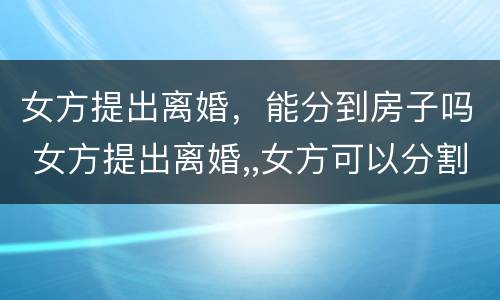 女方提出离婚，能分到房子吗
女方提出离婚,,女方可以分割